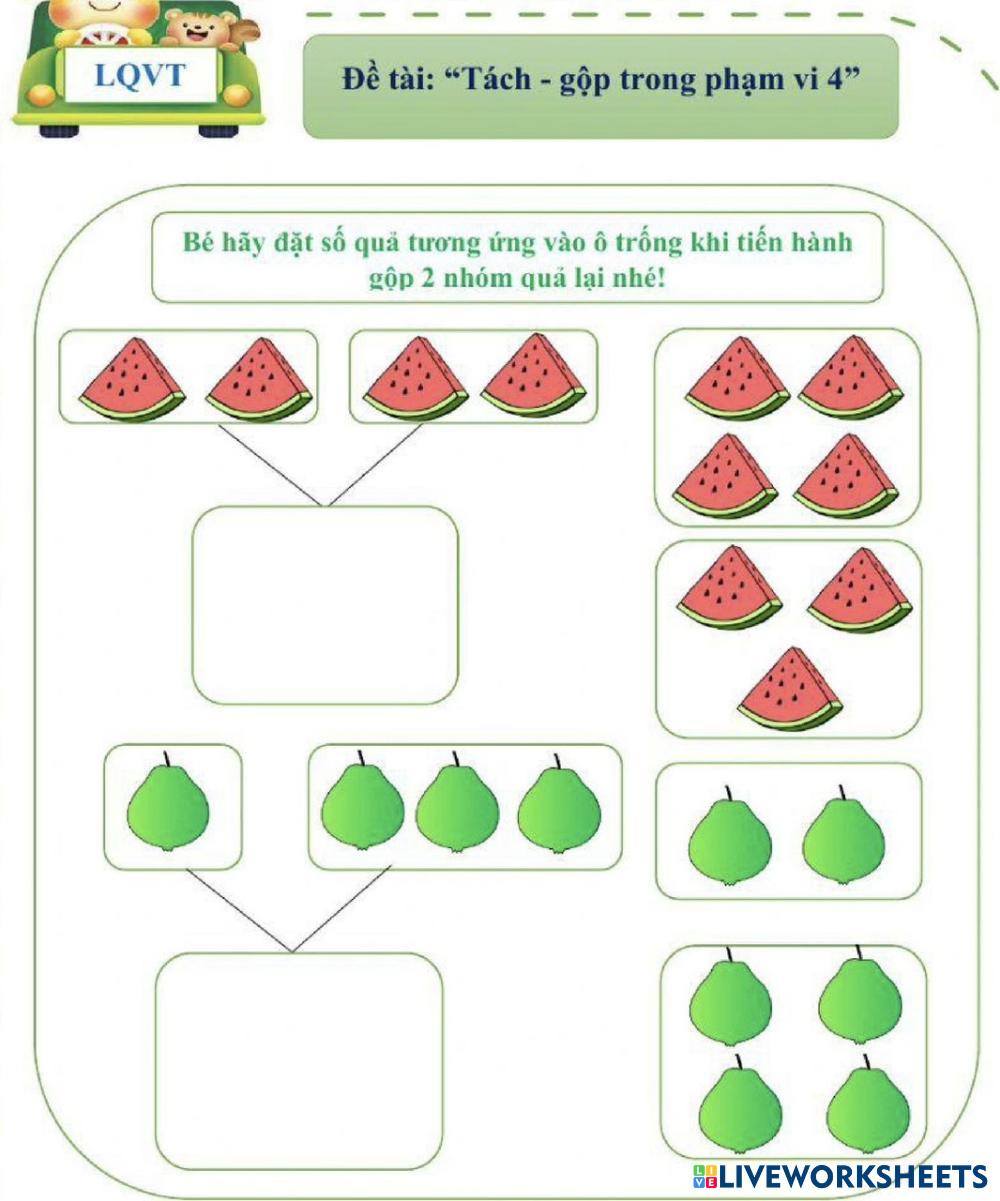 LQVT

Đề tài: "Tách - gộp trong phạm vi 4"

Bé hãy đặt số quả tương ứng vào ô trống khi tiến hành gộp 2 nhóm quả lại nhé!

LIVEWORKSHEETS